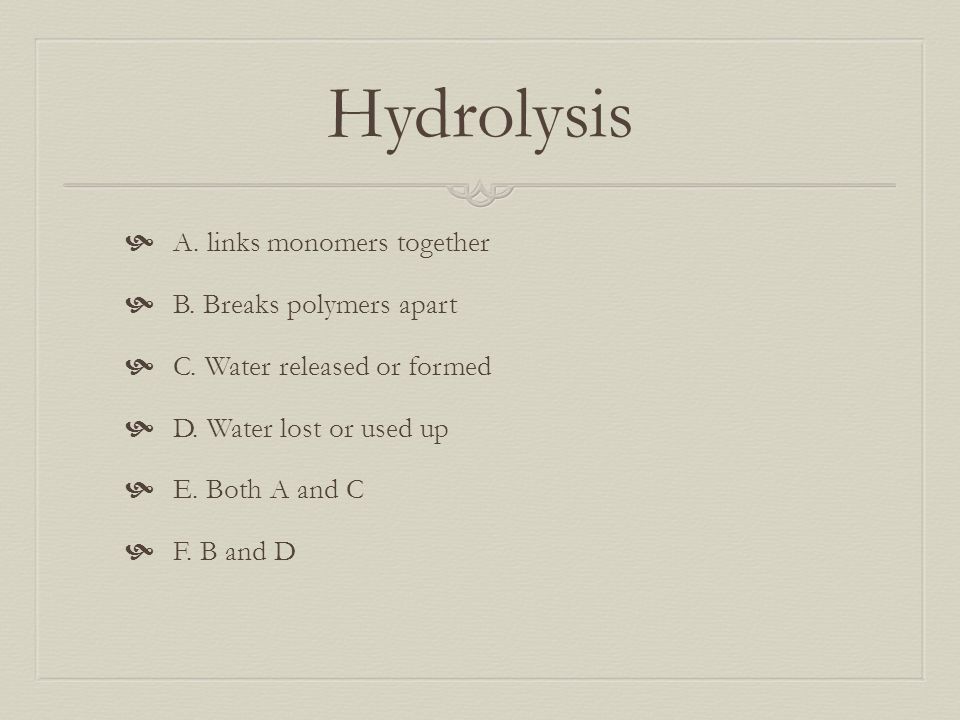 Hydrolysis

A. links monomers together

B. Breaks polymers apart

C. Water released or formed

D. Water lost or used up

E. Both A and C

F. B and D